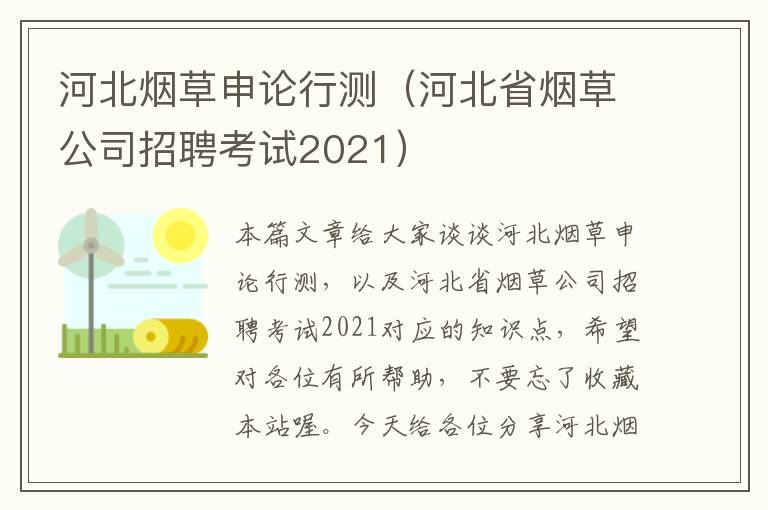 河北烟草申论行测（河北省烟草公司招聘考试2021）

本篇文章给大家谈谈河北烟草申论行测，以及河北省烟草公司招聘考试2021对应的知识点，希望对各位有所帮助，不要忘了收藏本站喔。今天给各位分享河北烟